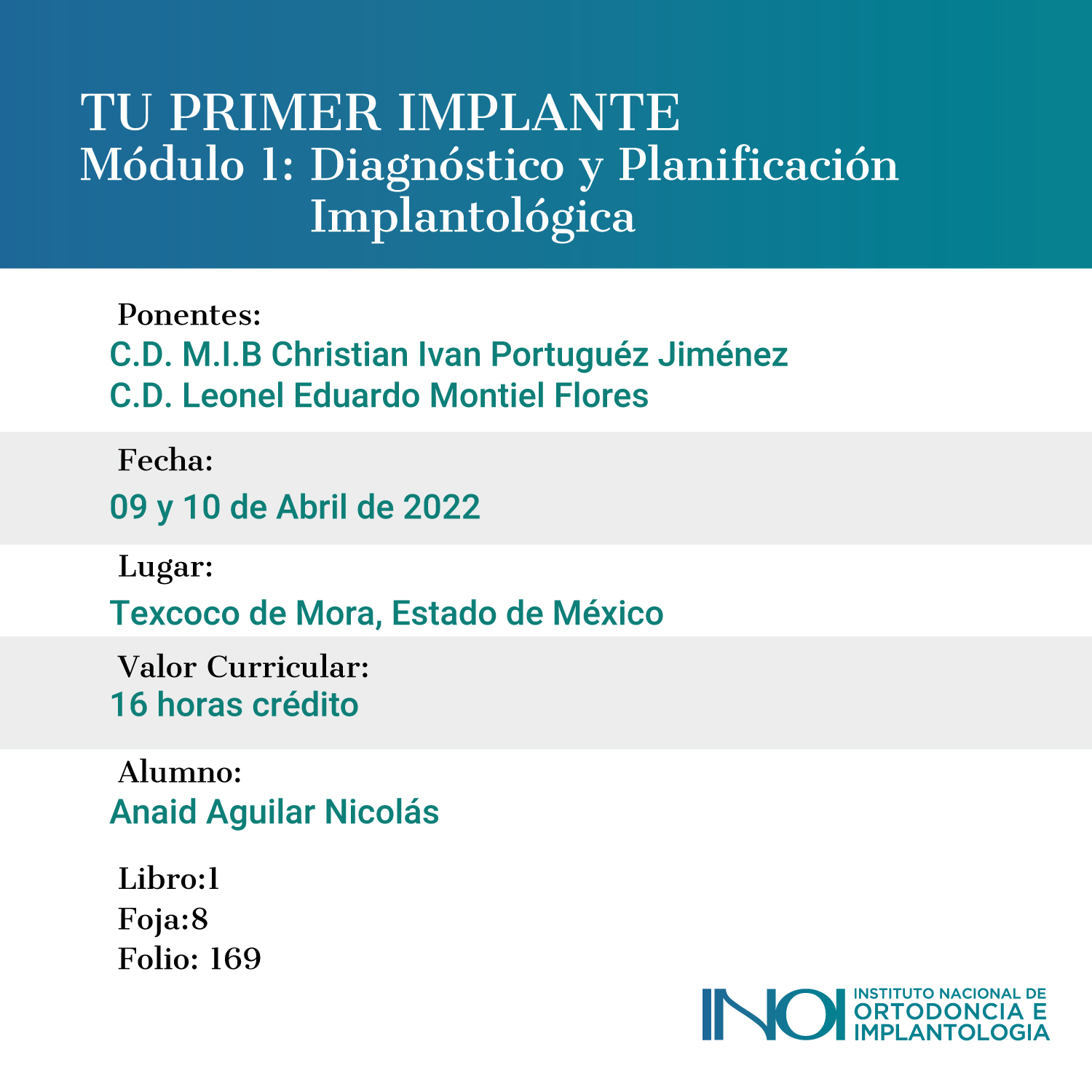 TU PRIMER IMPLANTE
Módulo 1: Diagnóstico y Planificación Implantológica

Ponentes:
C.D. M.I.B Christian Ivan Portuguéz Jiménez
C.D. Leonel Eduardo Montiel Flores

Fecha:
09 y 10 de Abril de 2022

Lugar:
Texcoco de Mora, Estado de México

Valor Curricular:
16 horas crédito

Alumno:
Anaid Aguilar Nicolás

Libro:1
Foja:8
Folio: 169

INOI INSTITUTO NACIONAL DE ORTODONCIA E IMPLANTOLOGIA